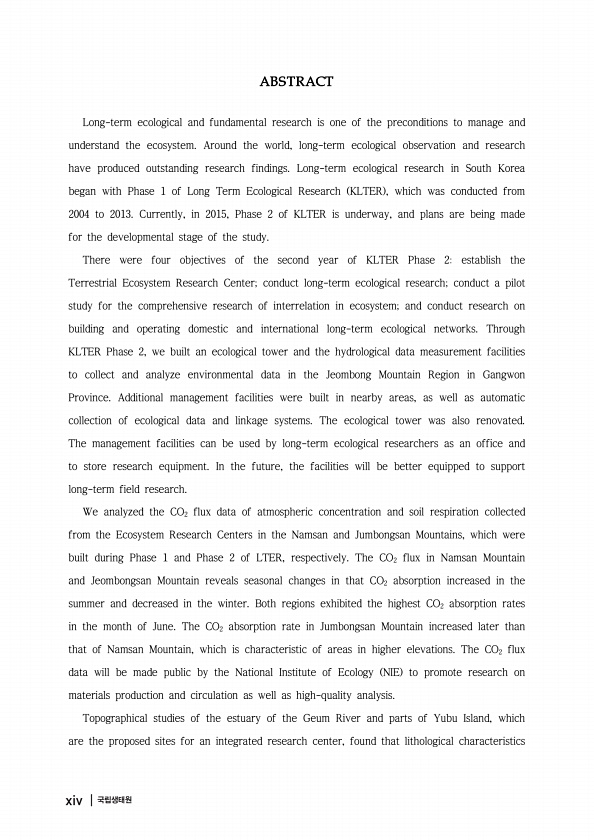 ABSTRACT

Long-term ecological and fundamental research is one of the preconditions to manage and understand the ecosystem. Around the world, long-term ecological observation and research have produced outstanding research findings. Long-term ecological research in South Korea began with Phase 1 of Long Term Ecological Research (KLTER), which was conducted from 2004 to 2013. Currently, in 2015, Phase 2 of KLTER is underway, and plans are being made for the developmental stage of the study.

There were four objectives of the second year of KLTER Phase 2: establish the Terrestrial Ecosystem Research Center; conduct long-term ecological research; conduct a pilot study for the comprehensive research of interrelation in ecosystem; and conduct research on building and operating domestic and international long-term ecological networks. Through KLTER Phase 2, we built an ecological tower and the hydrological data measurement facilities to collect and analyze environmental data in the Jeombong Mountain Region in Gangwon Province. Additional management facilities were built in nearby areas, as well as automatic collection of ecological data and linkage systems. The ecological tower was also renovated. The management facilities can be used by long-term ecological researchers as an office and to store research equipment. In the future, the facilities will be better equipped to support long-term field research.

We analyzed the $CO_2$ flux data of atmospheric concentration and soil respiration collected from the Ecosystem Research Centers in the Namsan and Jumbongsan Mountains, which were built during Phase 1 and Phase 2 of LTER, respectively. The $CO_2$ flux in Namsan Mountain and Jeombongsan Mountain reveals seasonal changes in that $CO_2$ absorption increased in the summer and decreased in the winter. Both regions exhibited the highest $CO_2$ absorption rates in the month of June. The $CO_2$ absorption rate in Jumbongsan Mountain increased later than that of Namsan Mountain, which is characteristic of areas in higher elevations. The $CO_2$ flux data will be made public by the National Institute of Ecology (NIE) to promote research on materials production and circulation as well as high-quality analysis.

Topographical studies of the estuary of the Geum River and parts of Yubu Island, which are the proposed sites for an integrated research center, found that lithological characteristics

xiv | 국립생태원